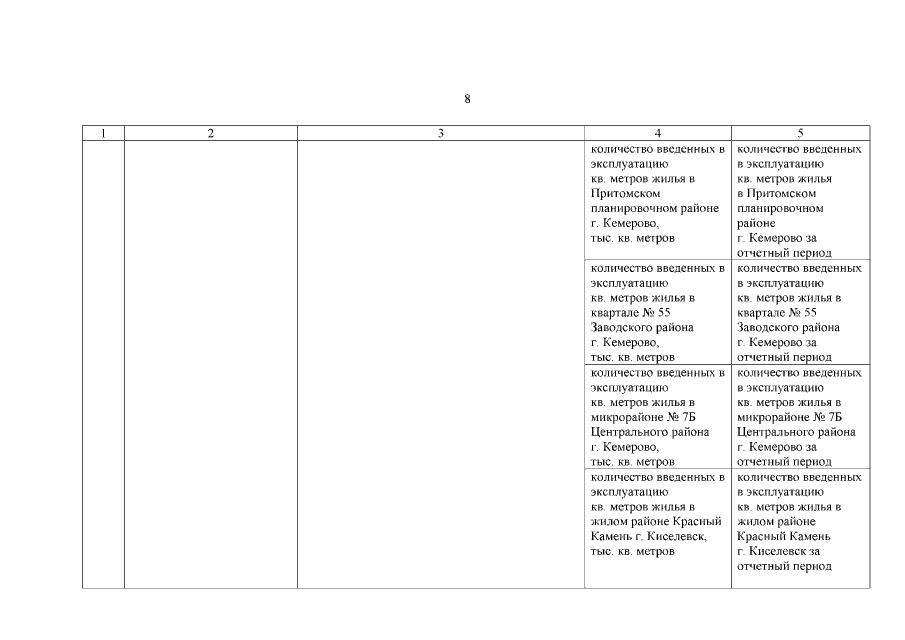 8

| 1 | 2 | 3 | 4 | 5 |
|---|---|---|---|---|
| | | | количество введенных в эксплуатацию кв. метров жилья в Притомском планировочном районе г. Кемерово, тыс. кв. метров | количество введенных в эксплуатацию кв. метров жилья в Притомском планировочном районе г. Кемерово за отчетный период |
| | | | количество введенных в эксплуатацию кв. метров жилья в квартале № 55 Заводского района г. Кемерово, тыс. кв. метров | количество введенных в эксплуатацию кв. метров жилья в квартале № 55 Заводского района г. Кемерово за отчетный период |
| | | | количество введенных в эксплуатацию кв. метров жилья в микрорайоне № 7Б Центрального района г. Кемерово, тыс. кв. метров | количество введенных в эксплуатацию кв. метров жилья в микрорайоне № 7Б Центрального района г. Кемерово за отчетный период |
| | | | количество введенных в эксплуатацию кв. метров жилья в жилом районе Красный Камень г. Киселевск, тыс. кв. метров | количество введенных в эксплуатацию кв. метров жилья в жилом районе Красный Камень г. Киселевск за отчетный период |